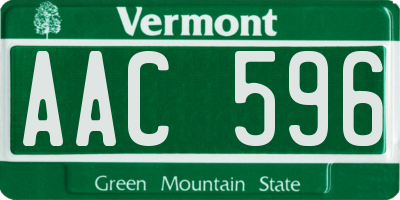 Vermont

AAC 596

Green Mountain State